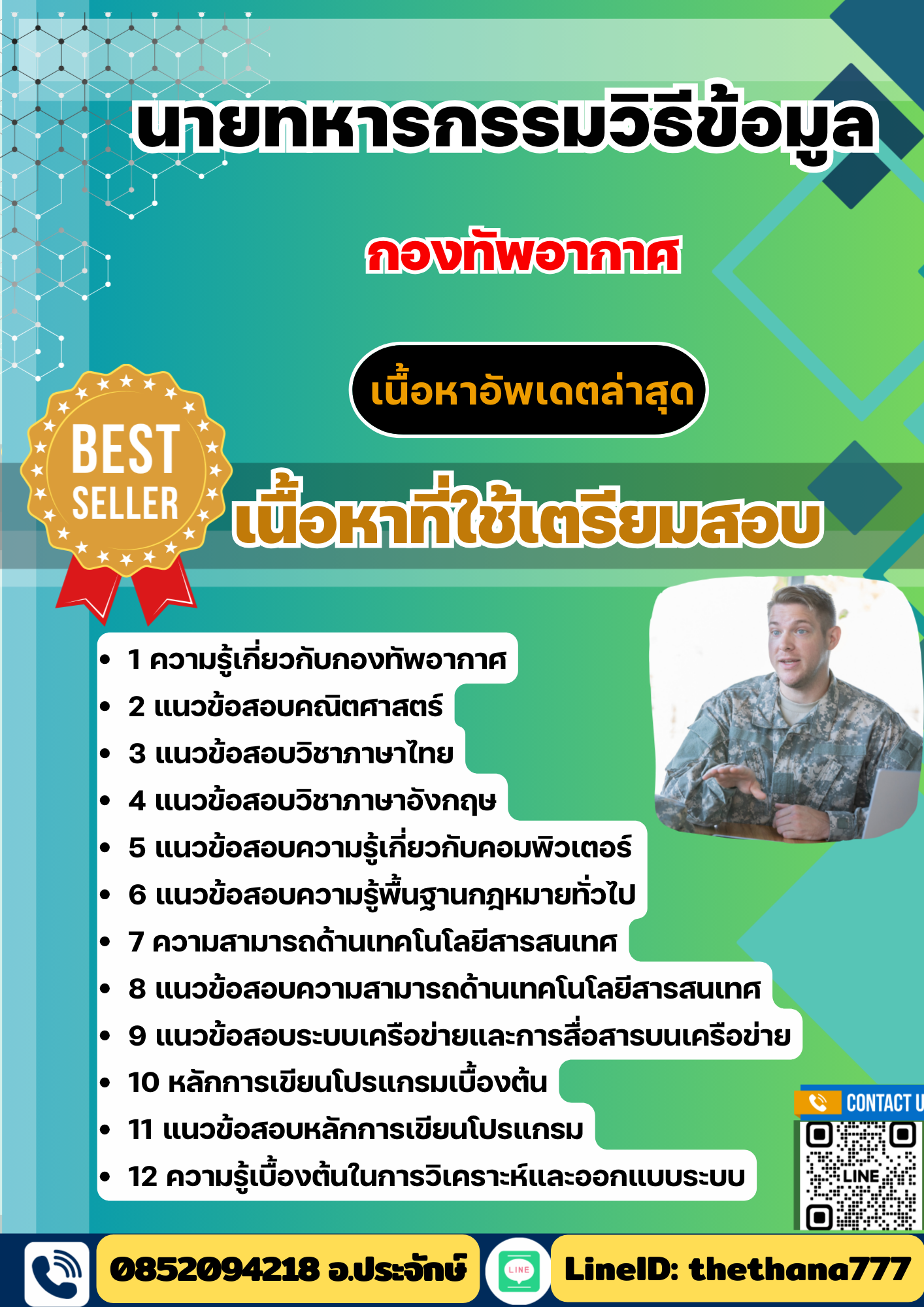 นายทหารกรรมวิธีข้อมูล

กองทัพอากาศ

เนื้อหาอัพเดตล่าสุด

BEST SELLER

เนื้อหาที่ใช้เตรียมสอบ

- 1 ความรู้เกี่ยวกับกองทัพอากาศ
- 2 แนวข้อสอบคณิตศาสตร์
- 3 แนวข้อสอบวิชาภาษาไทย
- 4 แนวข้อสอบวิชาภาษาอังกฤษ
- 5 แนวข้อสอบความรู้เกี่ยวกับคอมพิวเตอร์
- 6 แนวข้อสอบความรู้พื้นฐานกฎหมายทั่วไป
- 7 ความสามารถด้านเทคโนโลยีสารสนเทศ
- 8 แนวข้อสอบความสามารถด้านเทคโนโลยีสารสนเทศ
- 9 แนวข้อสอบระบบเครือข่ายและการสื่อสารบนเครือข่าย
- 10 หลักการเขียนโปรแกรมเบื้องต้น
- 11 แนวข้อสอบหลักการเขียนโปรแกรม
- 12 ความรู้เบื้องต้นในการวิเคราะห์และออกแบบระบบ

CONTACT U

LINE

0852094218 อ.ประจักษ์

LINE

LineID: thethana777